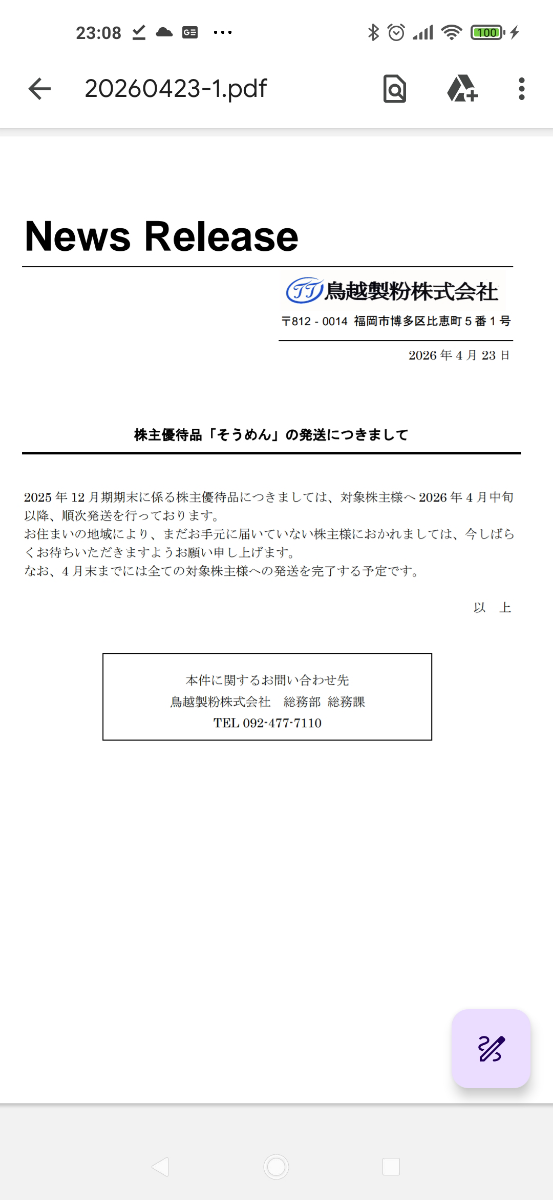 23:08 ··· 100

20260423-1.pdf

News Release

TT 鳥越製粉株式会社

〒812 - 0014 福岡市博多区比恵町５番１号

2026 年 4 月 23 日

株主優待品「そうめん」の発送につきまして

2025 年 12 月期期末に係る株主優待品につきましては、対象株主様へ 2026 年 4 月中旬以降、順次発送を行っております。
お住まいの地域により、まだお手元に届いていない株主様におかれましては、今しばらくお待ちいただきますようお願い申し上げます。
なお、4 月末までには全ての対象株主様への発送を完了する予定です。

以　上

本件に関するお問い合わせ先
鳥越製粉株式会社　総務部 総務課
TEL 092-477-7110